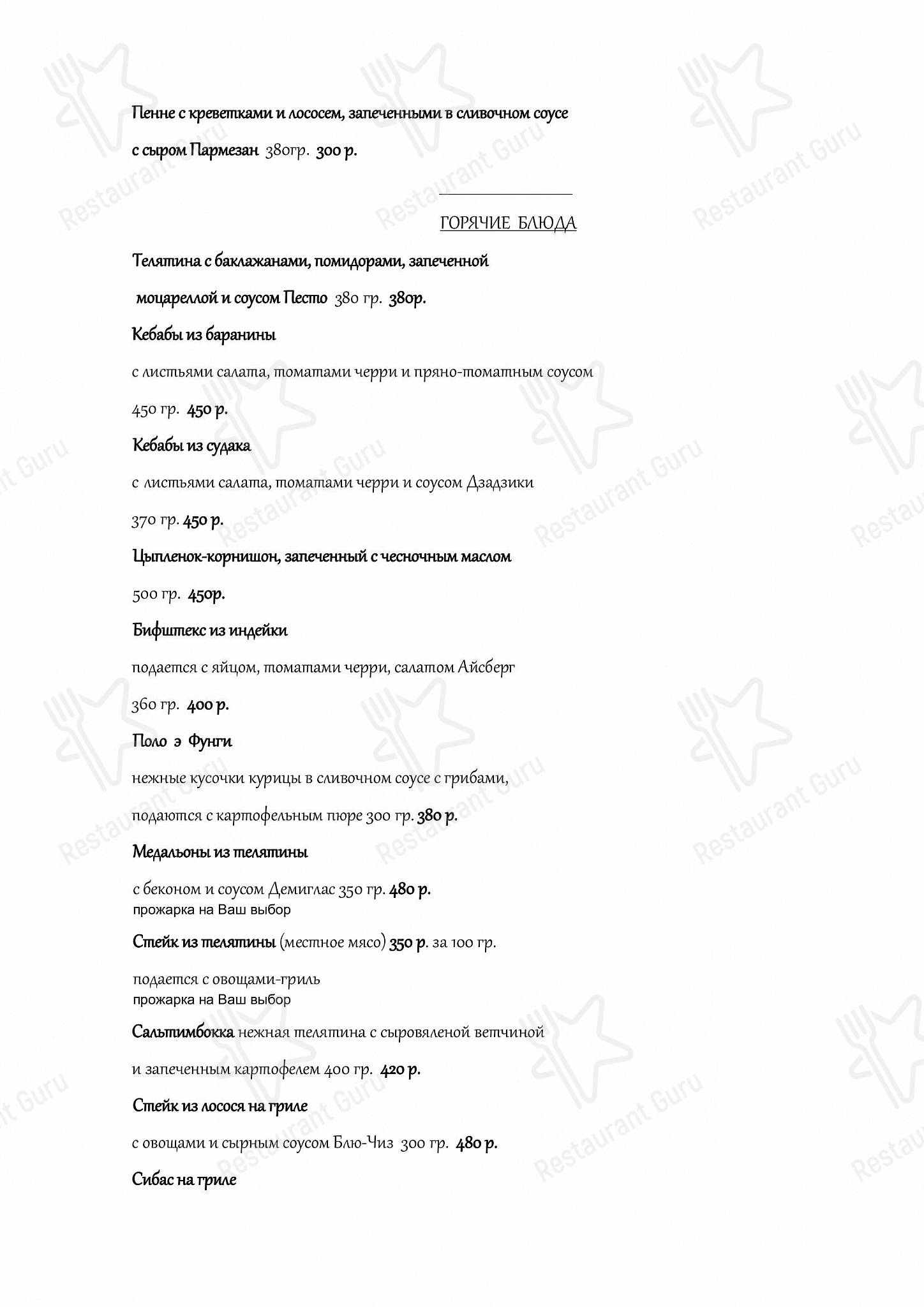 Пенне с креветками и лососем, запеченными в сливочном соусе

с сыром Пармезан 380гр. 300 р.

ГОРЯЧИЕ БЛЮДА

Телятина с баклажанами, помидорами, запеченной

моцареллой и соусом Песто 380 гр. 380р.

Кебабы из баранины

с листьями салата, томатами черри и пряно-томатным соусом

450 гр. 450 р.

Кебабы из судака

с листьями салата, томатами черри и соусом Дзадзики

370 гр. 450 р.

Цыпленок-корнишон, запеченный с чесночным маслом

500 гр. 450р.

Бифштекс из индейки

подается с яйцом, томатами черри, салатом Айсберг

360 гр. 400 р.

Поло э Фунги

нежные кусочки курицы в сливочном соусе с грибами,

подаются с картофельным пюре 300 гр. 380 р.

Медальоны из телятины

с беконом и соусом Демиглас 350 гр. 480 р.
прожарка на Ваш выбор

Стейк из телятины (местное мясо) 350 р. за 100 гр.

подается с овощами-гриль
прожарка на Ваш выбор

Сальтимбокка нежная телятина с сыровяленой ветчиной

и запеченным картофелем 400 гр. 420 р.

Стейк из лосося на гриле

с овощами и сырным соусом Блю-Чиз 300 гр. 480 р.

Сибас на гриле

Restaurant Guru